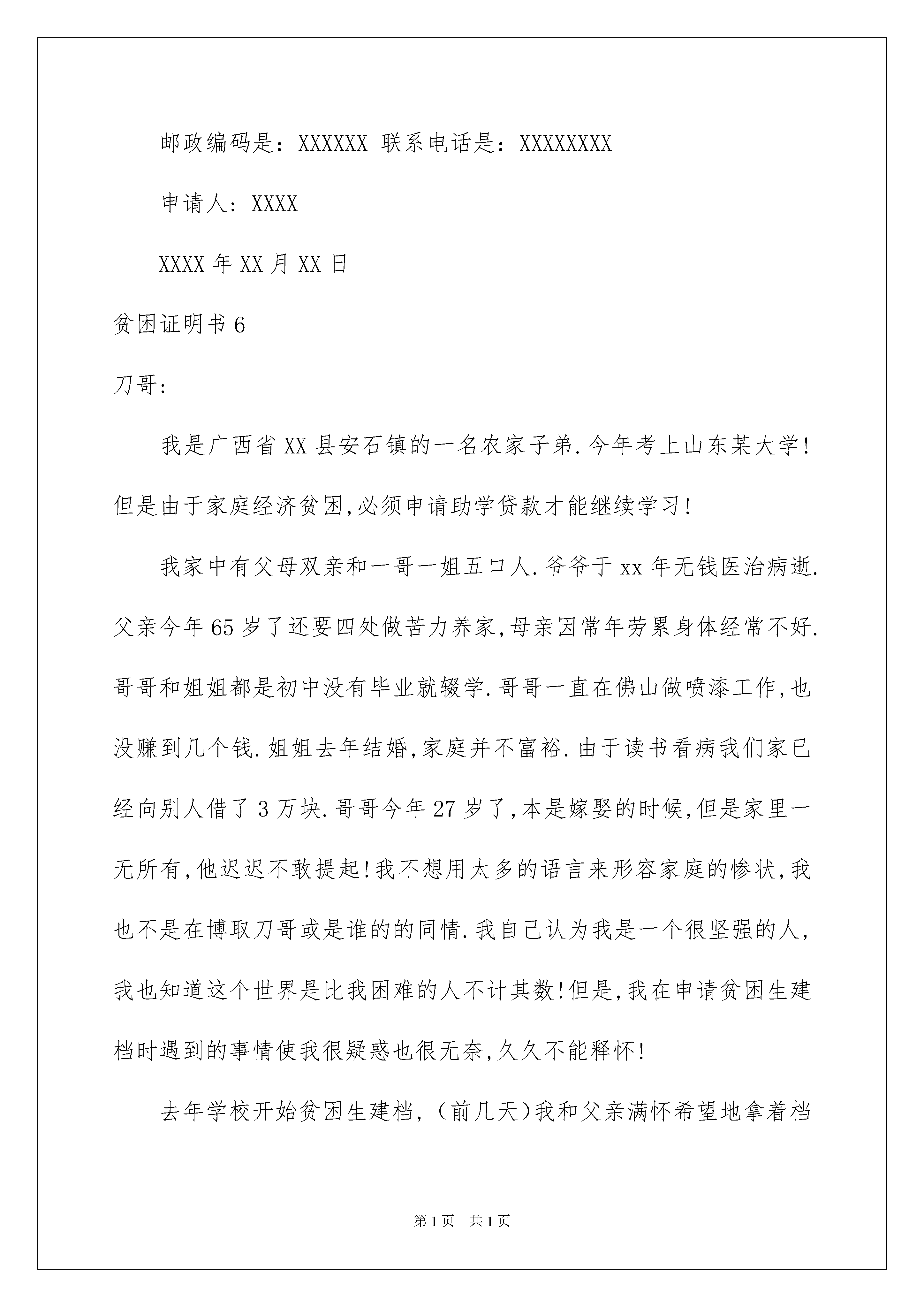 邮政编码是：XXXXXX 联系电话是：XXXXXXXX

申请人：XXXX

XXXX 年 XX 月 XX 日

贫困证明书 6

刀哥:

我是广西省 XX 县安石镇的一名农家子弟.今年考上山东某大学!但是由于家庭经济贫困,必须申请助学贷款才能继续学习!

我家中有父母双亲和一哥一姐五口人.爷爷于 xx 年无钱医治病逝.父亲今年 65 岁了还要四处做苦力养家,母亲因常年劳累身体经常不好.哥哥和姐姐都是初中没有毕业就辍学.哥哥一直在佛山做喷漆工作,也没赚到几个钱.姐姐去年结婚,家庭并不富裕.由于读书看病我们家已经向别人借了 3 万块.哥哥今年 27 岁了,本是嫁娶的时候,但是家里一无所有,他迟迟不敢提起!我不想用太多的语言来形容家庭的惨状,我也不是在博取刀哥或是谁的的同情.我自己认为我是一个很坚强的人,我也知道这个世界是比我困难的人不计其数!但是,我在申请贫困生建档时遇到的事情使我很疑惑也很无奈,久久不能释怀!

去年学校开始贫困生建档,（前几天）我和父亲满怀希望地拿着档

第 1 页　共 1 页